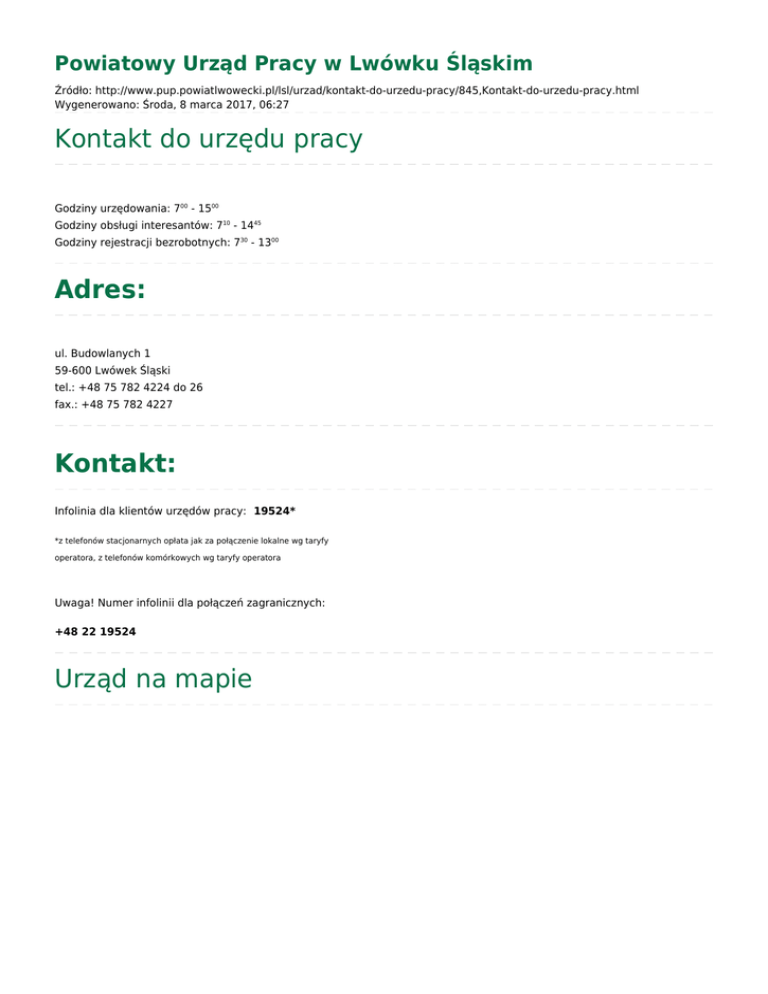 Powiatowy Urząd Pracy w Lwówku Śląskim

Źródło: http://www.pup.powiatlwowecki.pl/lsl/urzad/kontakt-do-urzedu-pracy/845,Kontakt-do-urzedu-pracy.html
Wygenerowano: Środa, 8 marca 2017, 06:27

Kontakt do urzędu pracy

Godziny urzędowania: $7^{00}$ - $15^{00}$
Godziny obsługi interesantów: $7^{10}$ - $14^{45}$
Godziny rejestracji bezrobotnych: $7^{30}$ - $13^{00}$

Adres:

ul. Budowlanych 1
59-600 Lwówek Śląski
tel.: +48 75 782 4224 do 26
fax.: +48 75 782 4227

Kontakt:

Infolinia dla klientów urzędów pracy: 19524*

*z telefonów stacjonarnych opłata jak za połączenie lokalne wg taryfy operatora, z telefonów komórkowych wg taryfy operatora

Uwaga! Numer infolinii dla połączeń zagranicznych:

+48 22 19524

Urząd na mapie